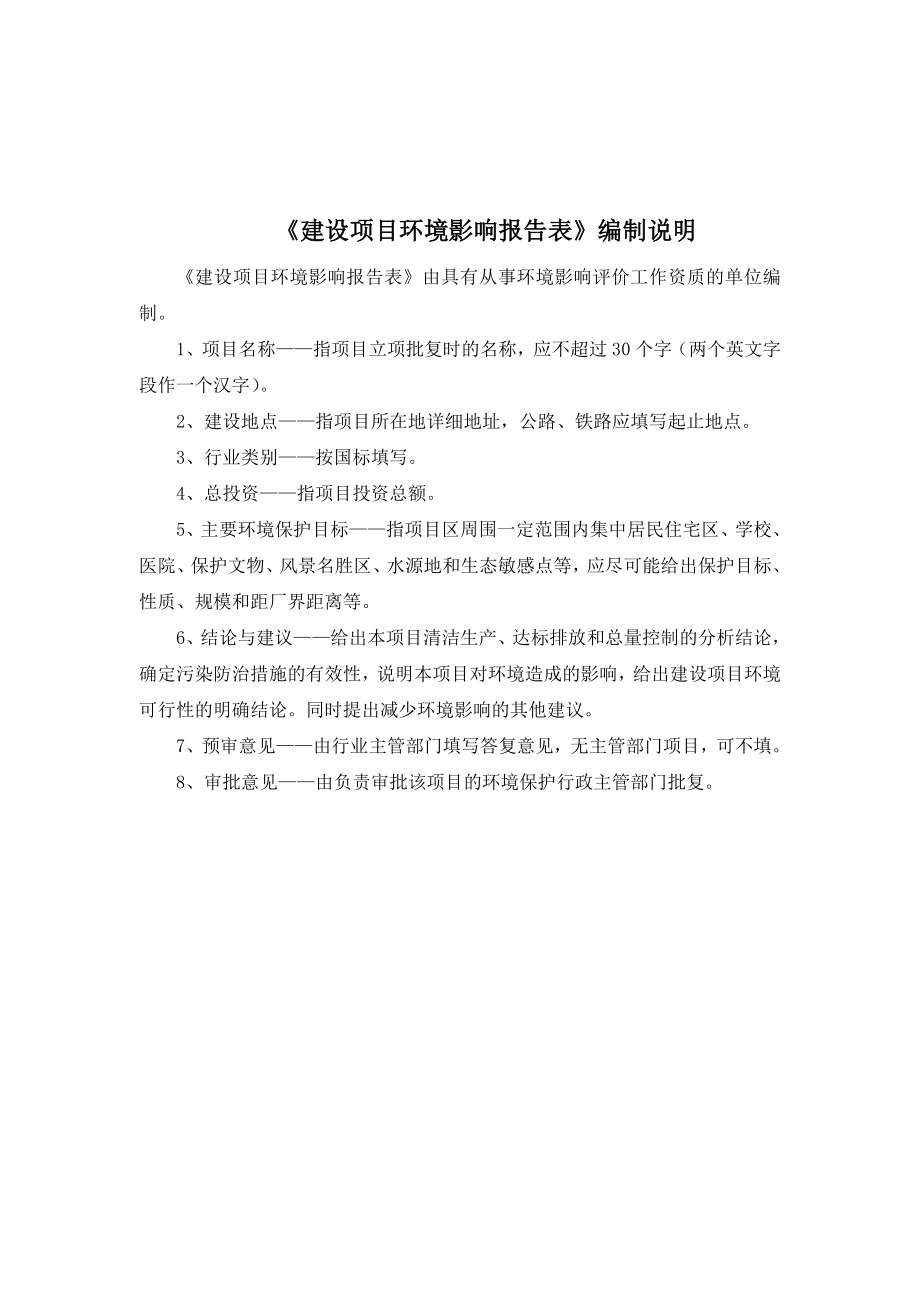 《建设项目环境影响报告表》编制说明

《建设项目环境影响报告表》由具有从事环境影响评价工作资质的单位编制。

1、项目名称——指项目立项批复时的名称，应不超过30个字（两个英文字段作一个汉字）。

2、建设地点——指项目所在地详细地址，公路、铁路应填写起止地点。

3、行业类别——按国标填写。

4、总投资——指项目投资总额。

5、主要环境保护目标——指项目区周围一定范围内集中居民住宅区、学校、医院、保护文物、风景名胜区、水源地和生态敏感点等，应尽可能给出保护目标、性质、规模和距厂界距离等。

6、结论与建议——给出本项目清洁生产、达标排放和总量控制的分析结论，确定污染防治措施的有效性，说明本项目对环境造成的影响，给出建设项目环境可行性的明确结论。同时提出减少环境影响的其他建议。

7、预审意见——由行业主管部门填写答复意见，无主管部门项目，可不填。

8、审批意见——由负责审批该项目的环境保护行政主管部门批复。